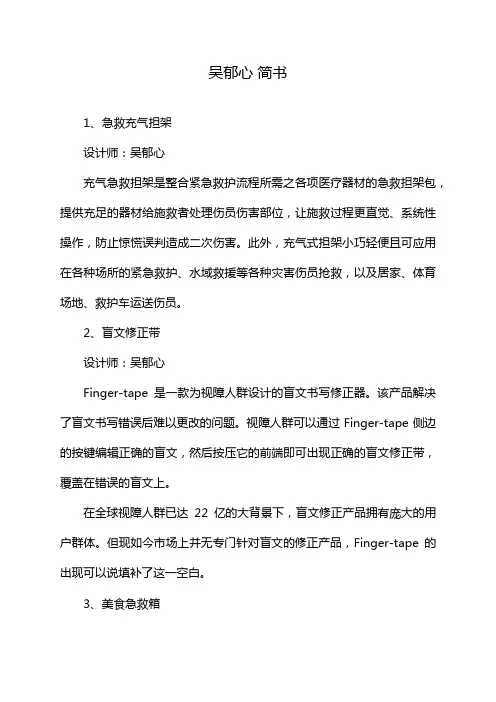 吴郁心 简书

1、急救充气担架

设计师：吴郁心

充气急救担架是整合紧急救护流程所需之各项医疗器材的急救担架包，提供充足的器材给施救者处理伤员伤害部位，让施救过程更直觉、系统性操作，防止惊慌误判造成二次伤害。此外，充气式担架小巧轻便且可应用在各种场所的紧急救护、水域救援等各种灾害伤员抢救，以及居家、体育场地、救护车运送伤员。

2、盲文修正带

设计师：吴郁心

Finger-tape 是一款为视障人群设计的盲文书写修正器。该产品解决了盲文书写错误后难以更改的问题。视障人群可以通过 Finger-tape 侧边的按键编辑正确的盲文，然后按压它的前端即可出现正确的盲文修正带，覆盖在错误的盲文上。

在全球视障人群已达 22 亿的大背景下，盲文修正产品拥有庞大的用户群体。但现如今市场上并无专门针对盲文的修正产品，Finger-tape 的出现可以说填补了这一空白。

3、美食急救箱